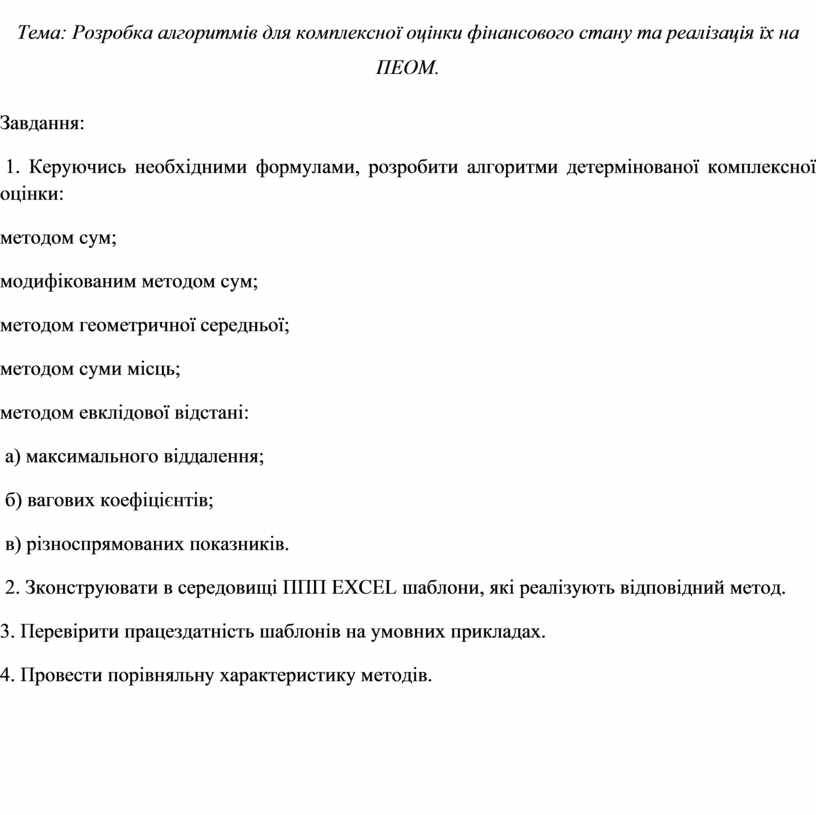 Тема: Розробка алгоритмів для комплексної оцінки фінансового стану та реалізація їх на ПЕОМ.

Завдання:

1. Керуючись необхідними формулами, розробити алгоритми детермінованої комплексної оцінки:

методом сум;

модифікованим методом сум;

методом геометричної середньої;

методом суми місць;

методом евклідової відстані:

а) максимального віддалення;

б) вагових коефіцієнтів;

в) різноспрямованих показників.

2. Зконструювати в середовищі ППП EXCEL шаблони, які реалізують відповідний метод.

3. Перевірити працездатність шаблонів на умовних прикладах.

4. Провести порівняльну характеристику методів.